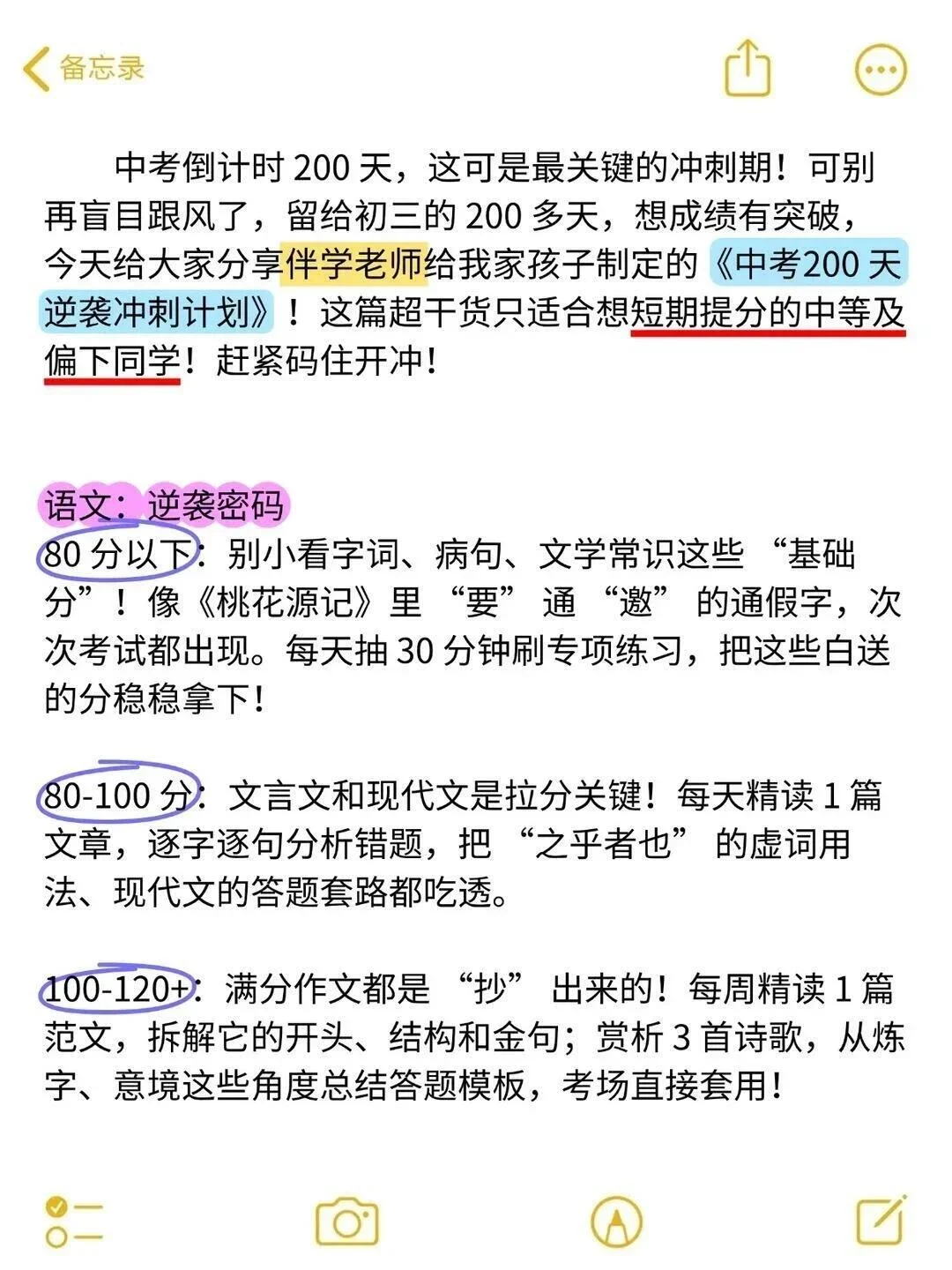 备忘录

中考倒计时 200 天，这可是最关键的冲刺期！可别再盲目跟风了，留给初三的 200 多天，想成绩有突破，今天给大家分享伴学老师给我家孩子制定的《中考200 天逆袭冲刺计划》！这篇超干货只适合想短期提分的中等及偏下同学！赶紧码住开冲！

语文：逆袭密码
80 分以下：别小看字词、病句、文学常识这些“基础分”！像《桃花源记》里“要”通“邀”的通假字，次次考试都出现。每天抽 30 分钟刷专项练习，把这些白送的分稳稳拿下！

80-100 分：文言文和现代文是拉分关键！每天精读 1 篇文章，逐字逐句分析错题，把“之乎者也”的虚词用法、现代文的答题套路都吃透。

100-120+：满分作文都是“抄”出来的！每周精读 1 篇范文，拆解它的开头、结构和金句；赏析 3 首诗歌，从炼字、意境这些角度总结答题模板，考场直接套用！